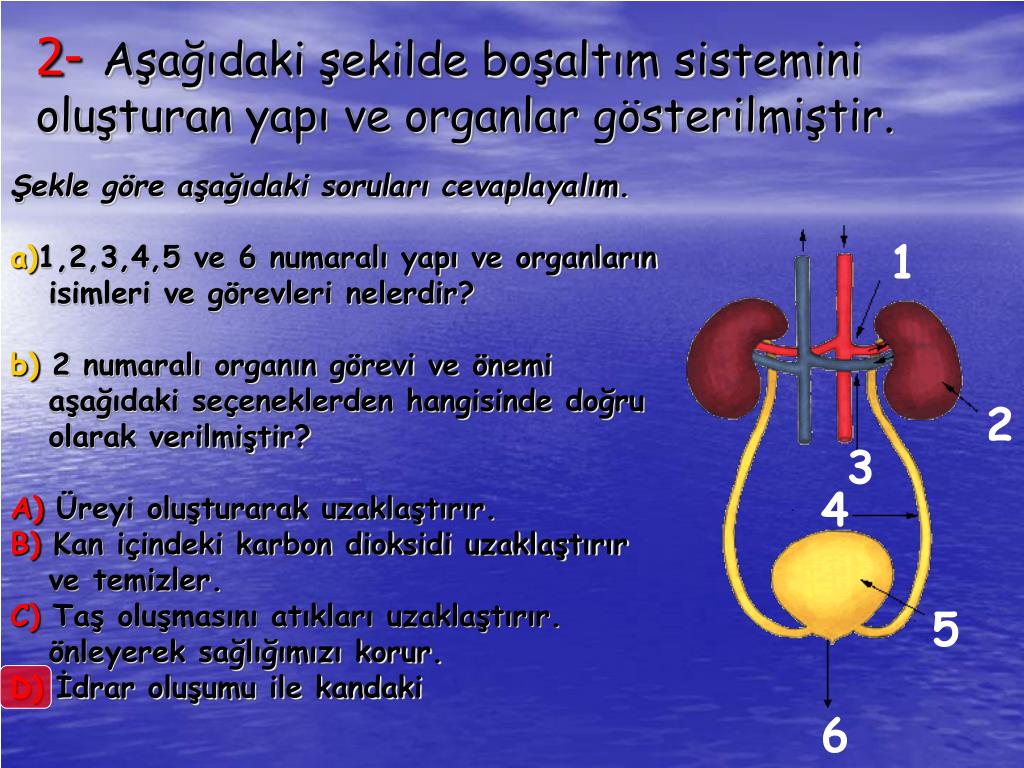 2- Aşağıdaki şekilde boşaltım sistemini oluşturan yapı ve organlar gösterilmiştir.

Şekle göre aşağıdaki soruları cevaplayalım.

a)1,2,3,4,5 ve 6 numaralı yapı ve organların isimleri ve görevleri nelerdir?

b) 2 numaralı organın görevi ve önemi aşağıdaki seçeneklerden hangisinde doğru olarak verilmiştir?

A) Üreyi oluşturarak uzaklaştırır.
B) Kan içindeki karbon dioksidi uzaklaştırır ve temizler.
C) Taş oluşmasını atıkları uzaklaştırır. önleyerek sağlığımızı korur.
D) İdrar oluşumu ile kandaki

1
2
3
4
5
6